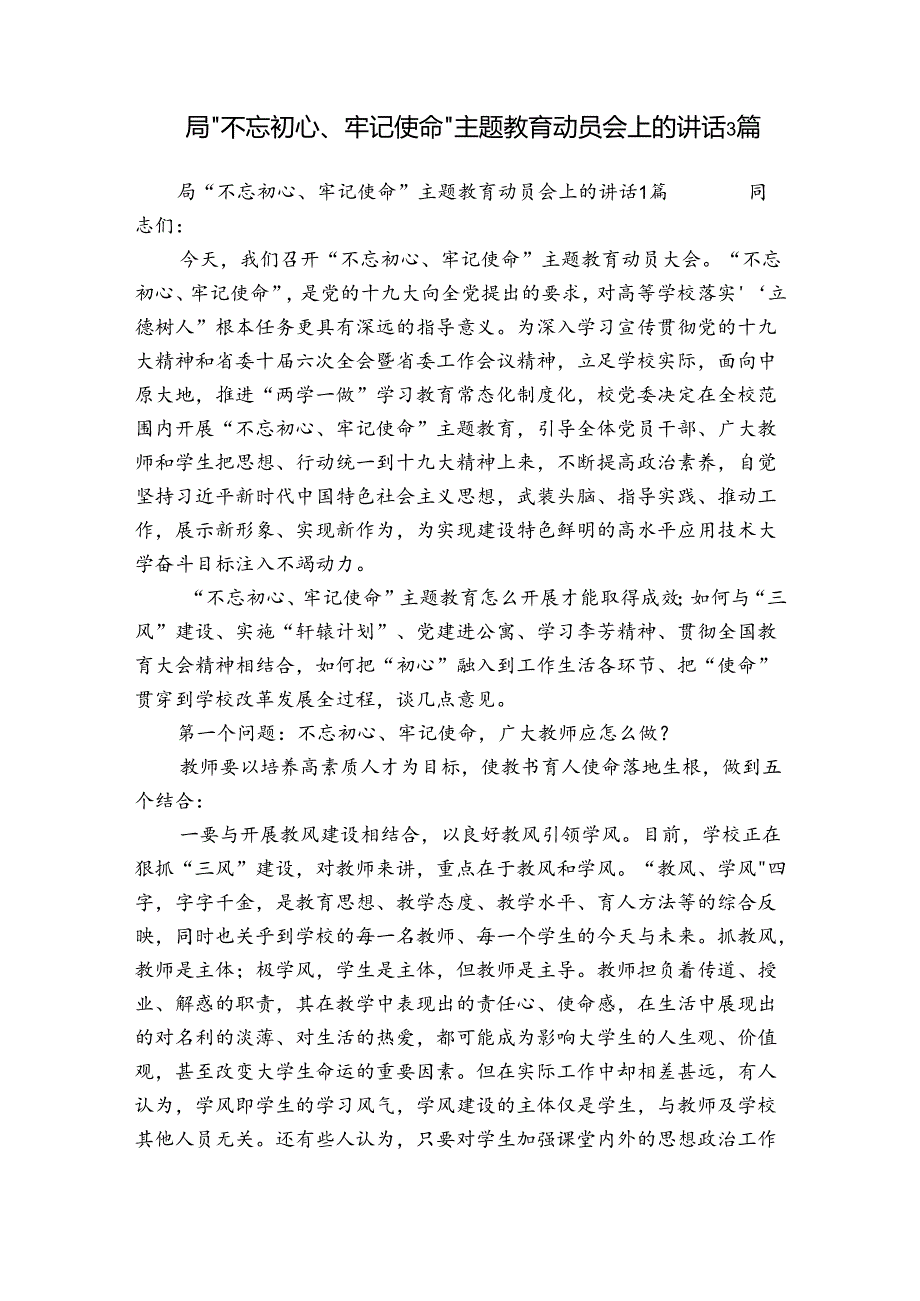 局"不忘初心、牢记使命"主题教育动员会上的讲话3篇

局“不忘初心、牢记使命”主题教育动员会上的讲话1篇　　同志们：

今天，我们召开“不忘初心、牢记使命”主题教育动员大会。“不忘初心、牢记使命”，是党的十九大向全党提出的要求，对高等学校落实'‘立德树人”根本任务更具有深远的指导意义。为深入学习宣传贯彻党的十九大精神和省委十届六次全会暨省委工作会议精神，立足学校实际，面向中原大地，推进“两学一做”学习教育常态化制度化，校党委决定在全校范围内开展“不忘初心、牢记使命”主题教育，引导全体党员干部、广大教师和学生把思想、行动统一到十九大精神上来，不断提高政治素养，自觉坚持习近平新时代中国特色社会主义思想，武装头脑、指导实践、推动工作，展示新形象、实现新作为，为实现建设特色鲜明的高水平应用技术大学奋斗目标注入不竭动力。

“不忘初心、牢记使命”主题教育怎么开展才能取得成效;如何与“三风”建设、实施“轩辕计划”、党建进公寓、学习李芳精神、贯彻全国教育大会精神相结合，如何把“初心”融入到工作生活各环节、把“使命”贯穿到学校改革发展全过程，谈几点意见。

第一个问题：不忘初心、牢记使命，广大教师应怎么做？

教师要以培养高素质人才为目标，使教书育人使命落地生根，做到五个结合：

一要与开展教风建设相结合，以良好教风引领学风。目前，学校正在狠抓“三风”建设，对教师来讲，重点在于教风和学风。“教风、学风"四字，字字千金，是教育思想、教学态度、教学水平、育人方法等的综合反映，同时也关乎到学校的每一名教师、每一个学生的今天与未来。抓教风，教师是主体；极学风，学生是主体，但教师是主导。教师担负着传道、授业、解惑的职责，其在教学中表现出的责任心、使命感，在生活中展现出的对名利的淡薄、对生活的热爱，都可能成为影响大学生的人生观、价值观，甚至改变大学生命运的重要因素。但在实际工作中却相差甚远，有人认为，学风即学生的学习风气，学风建设的主体仅是学生，与教师及学校其他人员无关。还有些人认为，只要对学生加强课堂内外的思想政治工作